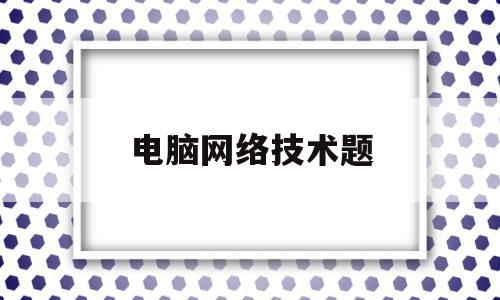 电脑网络技术题